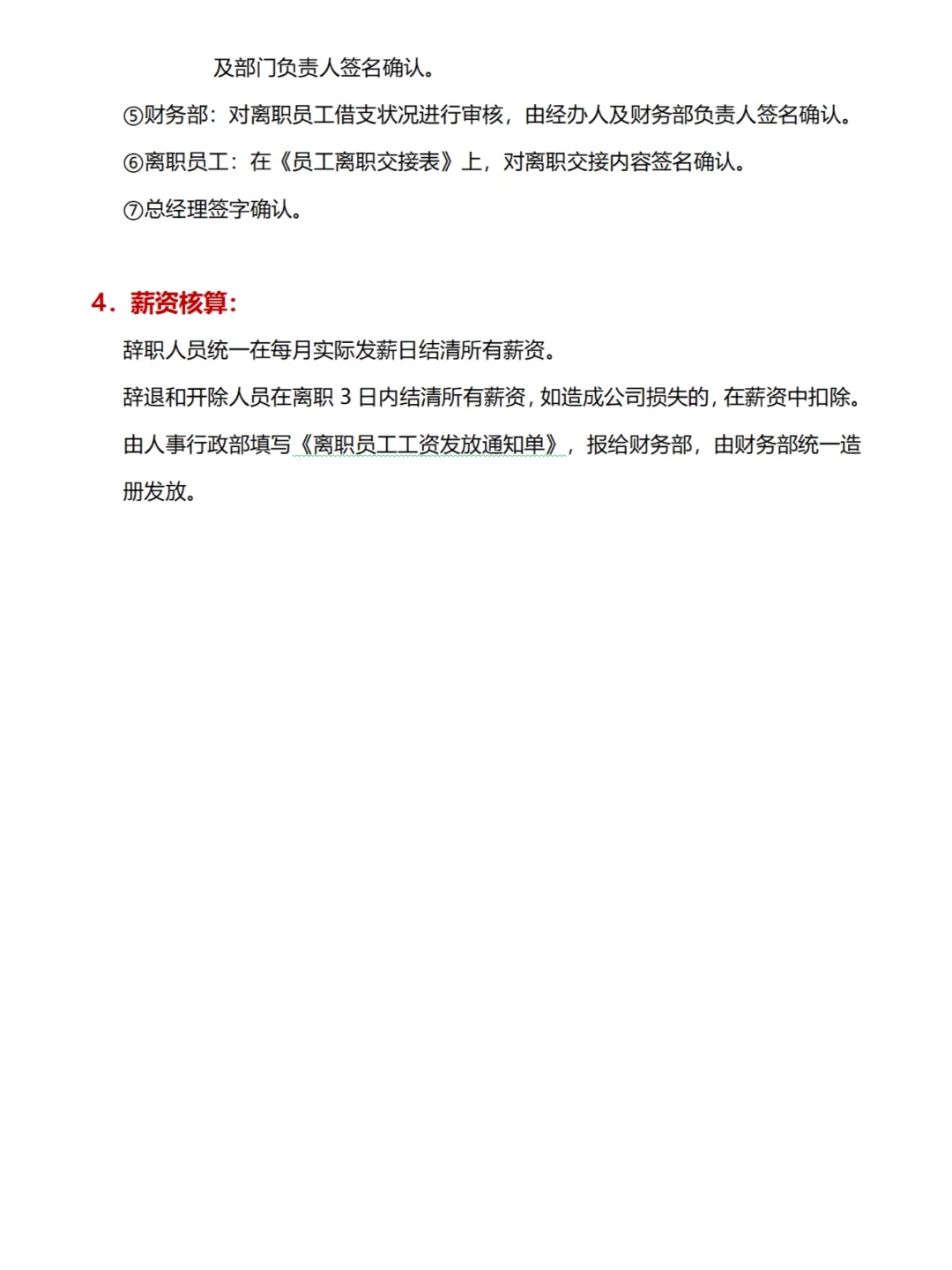 及部门负责人签名确认。

⑤财务部：对离职员工借支状况进行审核，由经办人及财务部负责人签名确认。

⑥离职员工：在《员工离职交接表》上，对离职交接内容签名确认。

⑦总经理签字确认。

4．薪资核算：

辞职人员统一在每月实际发薪日结清所有薪资。

辞退和开除人员在离职 3 日内结清所有薪资，如造成公司损失的，在薪资中扣除。

由人事行政部填写《离职员工工资发放通知单》，报给财务部，由财务部统一造册发放。